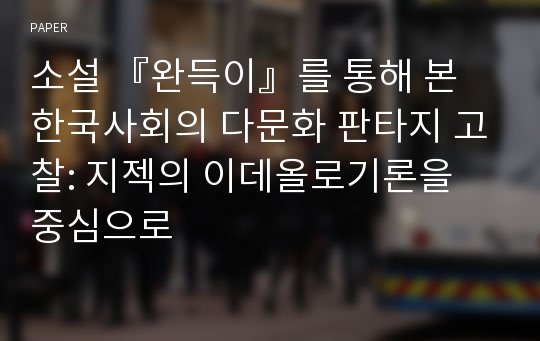 PAPER

소설 『완득이』를 통해 본 한국사회의 다문화 판타지 고찰: 지젝의 이데올로기론을 중심으로